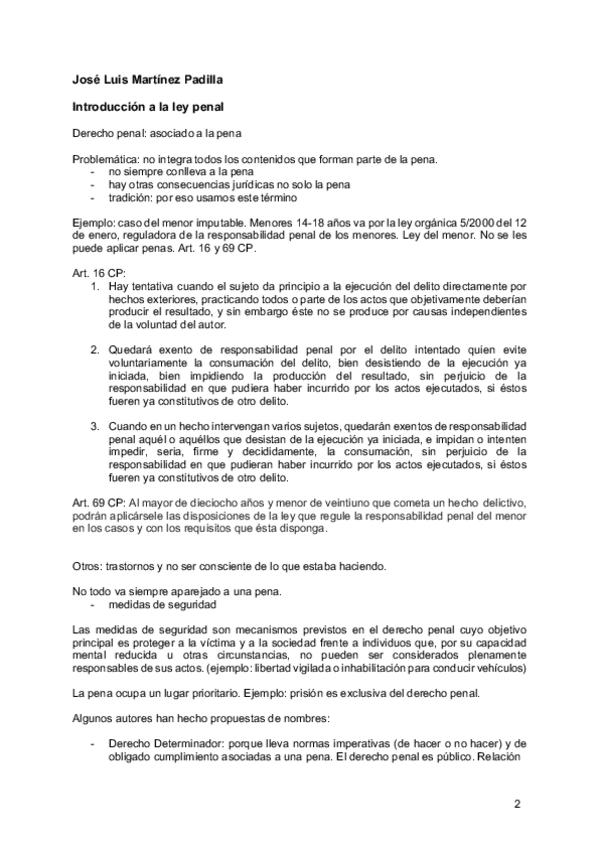 José Luis Martínez Padilla

Introducción a la ley penal

Derecho penal: asociado a la pena

Problemática: no integra todos los contenidos que forman parte de la pena.
- no siempre conlleva a la pena
- hay otras consecuencias jurídicas no solo la pena
- tradición: por eso usamos este término

Ejemplo: caso del menor imputable. Menores 14-18 años va por la ley orgánica 5/2000 del 12 de enero, reguladora de la responsabilidad penal de los menores. Ley del menor. No se les puede aplicar penas. Art. 16 y 69 CP.

Art. 16 CP:
1. Hay tentativa cuando el sujeto da principio a la ejecución del delito directamente por hechos exteriores, practicando todos o parte de los actos que objetivamente deberían producir el resultado, y sin embargo éste no se produce por causas independientes de la voluntad del autor.

2. Quedará exento de responsabilidad penal por el delito intentado quien evite voluntariamente la consumación del delito, bien desistiendo de la ejecución ya iniciada, bien impidiendo la producción del resultado, sin perjuicio de la responsabilidad en que pudiera haber incurrido por los actos ejecutados, si éstos fueren ya constitutivos de otro delito.

3. Cuando en un hecho intervengan varios sujetos, quedarán exentos de responsabilidad penal aquél o aquéllos que desistan de la ejecución ya iniciada, e impidan o intenten impedir, seria, firme y decididamente, la consumación, sin perjuicio de la responsabilidad en que pudieran haber incurrido por los actos ejecutados, si éstos fueren ya constitutivos de otro delito.

Art. 69 CP: Al mayor de dieciocho años y menor de veintiuno que cometa un hecho delictivo, podrán aplicársele las disposiciones de la ley que regule la responsabilidad penal del menor en los casos y con los requisitos que ésta disponga.

Otros: trastornos y no ser consciente de lo que estaba haciendo.

No todo va siempre aparejado a una pena.
- medidas de seguridad

Las medidas de seguridad son mecanismos previstos en el derecho penal cuyo objetivo principal es proteger a la víctima y a la sociedad frente a individuos que, por su capacidad mental reducida u otras circunstancias, no pueden ser considerados plenamente responsables de sus actos. (ejemplo: libertad vigilada o inhabilitación para conducir vehículos)

La pena ocupa un lugar prioritario. Ejemplo: prisión es exclusiva del derecho penal.

Algunos autores han hecho propuestas de nombres:

- Derecho Determinador: porque lleva normas imperativas (de hacer o no hacer) y de obligado cumplimiento asociadas a una pena. El derecho penal es público. Relación

2